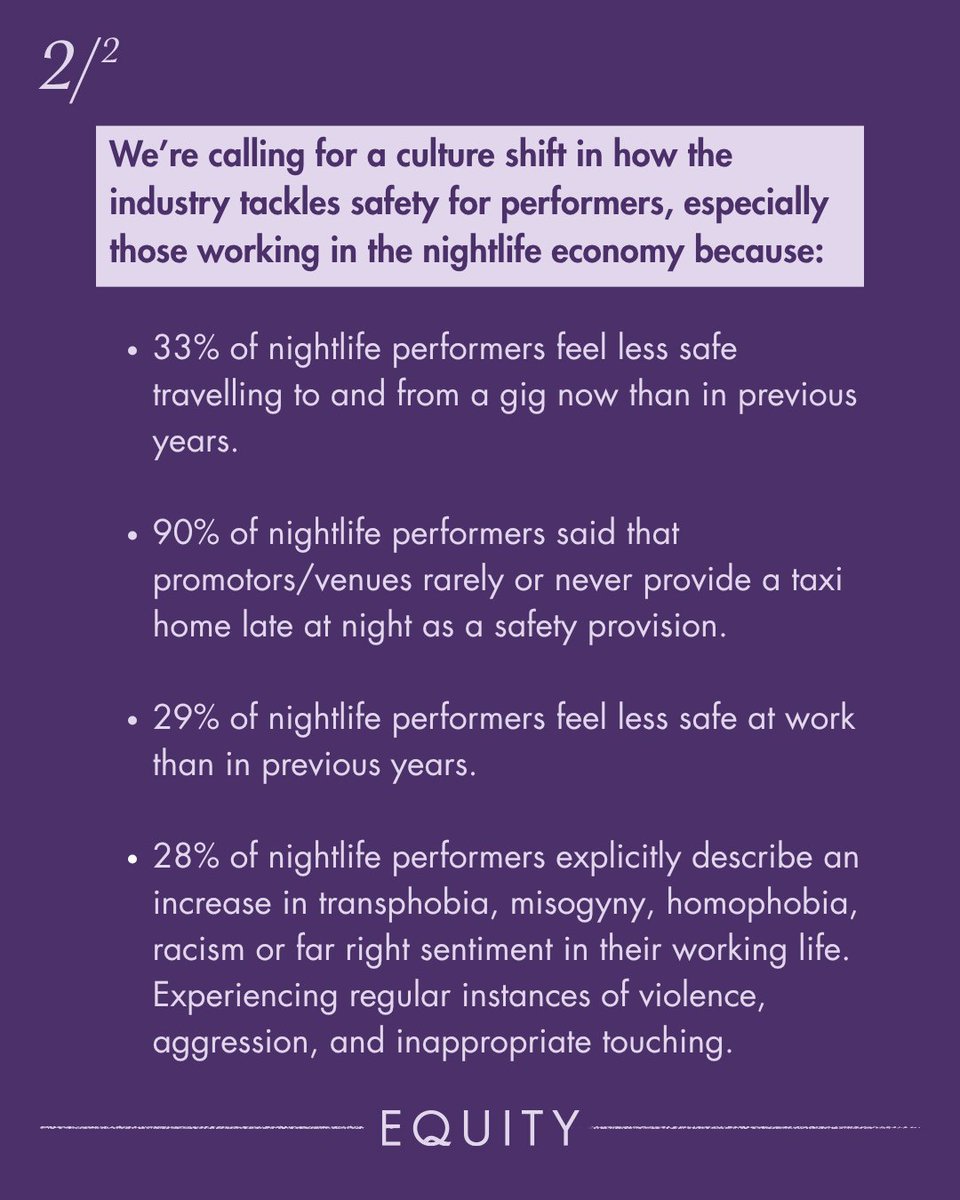 2/2

We're calling for a culture shift in how the industry tackles safety for performers, especially those working in the nightlife economy because:

• 33% of nightlife performers feel less safe travelling to and from a gig now than in previous years.

• 90% of nightlife performers said that promotors/venues rarely or never provide a taxi home late at night as a safety provision.

• 29% of nightlife performers feel less safe at work than in previous years.

• 28% of nightlife performers explicitly describe an increase in transphobia, misogyny, homophobia, racism or far right sentiment in their working life. Experiencing regular instances of violence, aggression, and inappropriate touching.

EQUITY